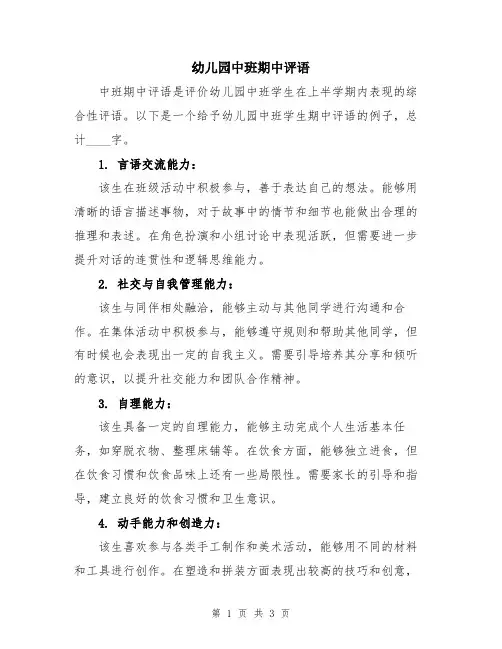 幼儿园中班期中评语

中班期中评语是评价幼儿园中班学生在上半学期内表现的综合性评语。以下是一个给予幼儿园中班学生期中评语的例子，总计____字。

1. 言语交流能力：

该生在班级活动中积极参与，善于表达自己的想法。能够用清晰的语言描述事物，对于故事中的情节和细节也能做出合理的推理和表述。在角色扮演和小组讨论中表现活跃，但需要进一步提升对话的连贯性和逻辑思维能力。

2. 社交与自我管理能力：

该生与同伴相处融洽，能够主动与其他同学进行沟通和合作。在集体活动中积极参与，能够遵守规则和帮助其他同学，但有时候也会表现出一定的自我主义。需要引导培养其分享和倾听的意识，以提升社交能力和团队合作精神。

3. 自理能力：

该生具备一定的自理能力，能够主动完成个人生活基本任务，如穿脱衣物、整理床铺等。在饮食方面，能够独立进食，但在饮食习惯和饮食品味上还有一些局限性。需要家长的引导和指导，建立良好的饮食习惯和卫生意识。

4. 动手能力和创造力：

该生喜欢参与各类手工制作和美术活动，能够用不同的材料和工具进行创作。在塑造和拼装方面表现出较高的技巧和创意，

第 1 页 共 3 页